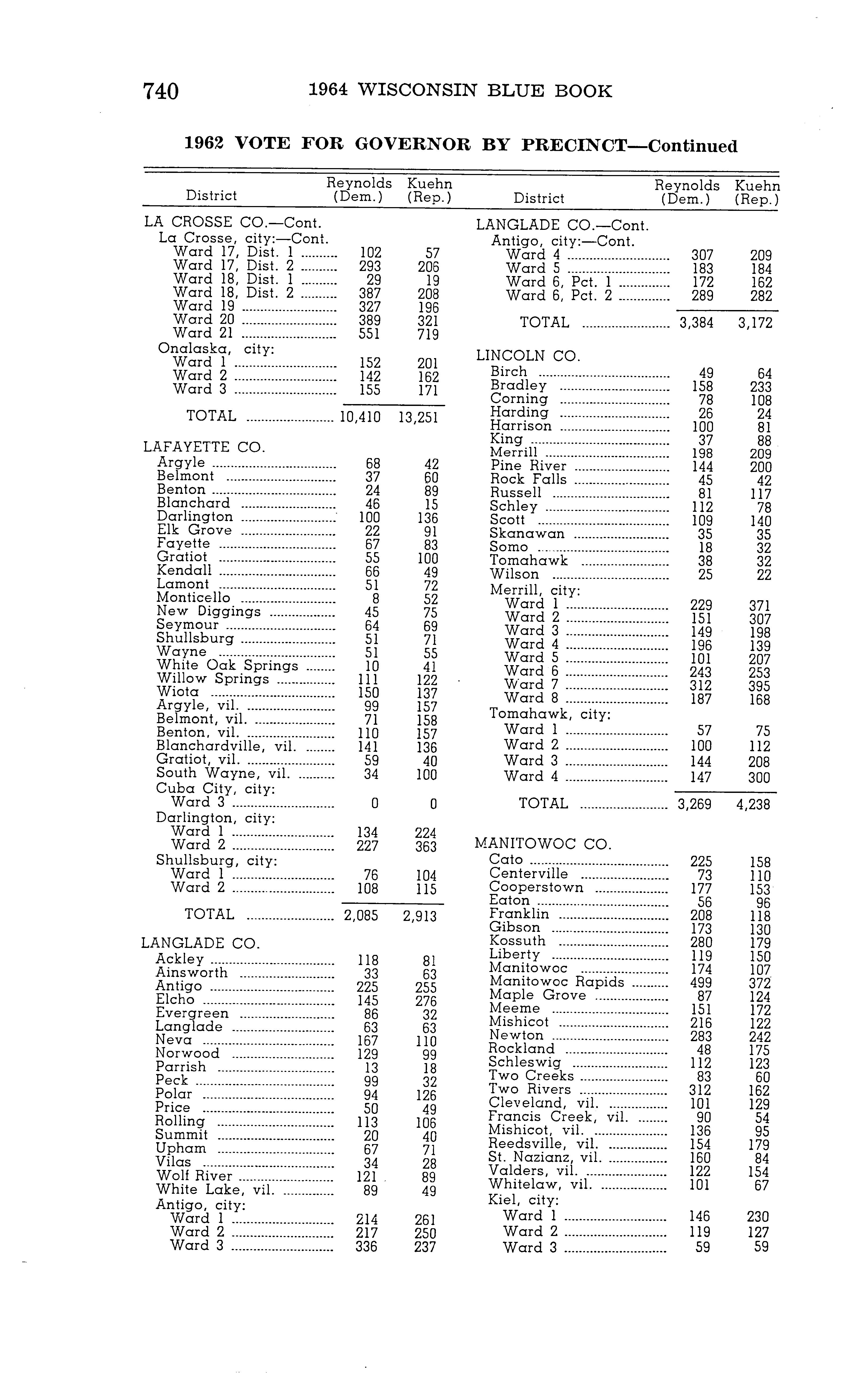 740 1964 WISCONSIN BLUE BOOK

1962 VOTE FOR GOVERNOR BY PRECINCT—Continued

| District | Reynolds (Dem.) | Kuehn (Rep.) |
|---|---|---|
| LA CROSSE CO.—Cont. | | |
| La Crosse, city:—Cont. | | |
| Ward 17, Dist. 1 | 102 | 57 |
| Ward 17, Dist. 2 | 293 | 206 |
| Ward 18, Dist. 1 | 29 | 19 |
| Ward 18, Dist. 2 | 387 | 208 |
| Ward 19 | 327 | 196 |
| Ward 20 | 389 | 321 |
| Ward 21 | 551 | 719 |
| Onalaska, city: | | |
| Ward 1 | 152 | 201 |
| Ward 2 | 142 | 162 |
| Ward 3 | 155 | 171 |
| TOTAL | 10,410 | 13,251 |
| LAFAYETTE CO. | | |
| Argyle | 68 | 42 |
| Belmont | 37 | 60 |
| Benton | 24 | 89 |
| Blanchard | 46 | 15 |
| Darlington | 100 | 136 |
| Elk Grove | 22 | 91 |
| Fayette | 67 | 83 |
| Gratiot | 55 | 100 |
| Kendall | 66 | 49 |
| Lamont | 51 | 72 |
| Monticello | 8 | 52 |
| New Diggings | 45 | 75 |
| Seymour | 64 | 69 |
| Shullsburg | 51 | 71 |
| Wayne | 51 | 55 |
| White Oak Springs | 10 | 41 |
| Willow Springs | 111 | 122 |
| Wiota | 150 | 137 |
| Argyle, vil. | 99 | 157 |
| Belmont, vil. | 71 | 158 |
| Benton, vil. | 110 | 157 |
| Blanchardville, vil. | 141 | 136 |
| Gratiot, vil. | 59 | 40 |
| South Wayne, vil. | 34 | 100 |
| Cuba City, city: | | |
| Ward 3 | 0 | 0 |
| Darlington, city: | | |
| Ward 1 | 134 | 224 |
| Ward 2 | 227 | 363 |
| Shullsburg, city: | | |
| Ward 1 | 76 | 104 |
| Ward 2 | 108 | 115 |
| TOTAL | 2,085 | 2,913 |
| LANGLADE CO. | | |
| Ackley | 118 | 81 |
| Ainsworth | 33 | 63 |
| Antigo | 225 | 255 |
| Elcho | 145 | 276 |
| Evergreen | 86 | 32 |
| Langlade | 63 | 63 |
| Neva | 167 | 110 |
| Norwood | 129 | 99 |
| Parrish | 13 | 18 |
| Peck | 99 | 32 |
| Polar | 94 | 126 |
| Price | 50 | 49 |
| Rolling | 113 | 106 |
| Summit | 20 | 40 |
| Upham | 67 | 71 |
| Vilas | 34 | 28 |
| Wolf River | 121 | 89 |
| White Lake, vil. | 89 | 49 |
| Antigo, city: | | |
| Ward 1 | 214 | 261 |
| Ward 2 | 217 | 250 |
| Ward 3 | 336 | 237 |

| District | Reynolds (Dem.) | Kuehn (Rep.) |
|---|---|---|
| LANGLADE CO.—Cont. | | |
| Antigo, city:—Cont. | | |
| Ward 4 | 307 | 209 |
| Ward 5 | 183 | 184 |
| Ward 6, Pct. 1 | 172 | 162 |
| Ward 6, Pct. 2 | 289 | 282 |
| TOTAL | 3,384 | 3,172 |
| LINCOLN CO. | | |
| Birch | 49 | 64 |
| Bradley | 158 | 233 |
| Corning | 78 | 108 |
| Harding | 26 | 24 |
| Harrison | 100 | 81 |
| King | 37 | 88 |
| Merrill | 198 | 209 |
| Pine River | 144 | 200 |
| Rock Falls | 45 | 42 |
| Russell | 81 | 117 |
| Schley | 112 | 78 |
| Scott | 109 | 140 |
| Skanawan | 35 | 35 |
| Somo | 18 | 32 |
| Tomahawk | 38 | 32 |
| Wilson | 25 | 22 |
| Merrill, city: | | |
| Ward 1 | 229 | 371 |
| Ward 2 | 151 | 307 |
| Ward 3 | 149 | 198 |
| Ward 4 | 196 | 139 |
| Ward 5 | 101 | 207 |
| Ward 6 | 243 | 253 |
| Ward 7 | 312 | 395 |
| Ward 8 | 187 | 168 |
| Tomahawk, city: | | |
| Ward 1 | 57 | 75 |
| Ward 2 | 100 | 112 |
| Ward 3 | 144 | 208 |
| Ward 4 | 147 | 300 |
| TOTAL | 3,269 | 4,238 |
| MANITOWOC CO. | | |
| Cato | 225 | 158 |
| Centerville | 73 | 110 |
| Cooperstown | 177 | 153 |
| Eaton | 56 | 96 |
| Franklin | 208 | 118 |
| Gibson | 173 | 130 |
| Kossuth | 280 | 179 |
| Liberty | 119 | 150 |
| Manitowoc | 174 | 107 |
| Manitowoc Rapids | 499 | 372 |
| Maple Grove | 87 | 124 |
| Meeme | 151 | 172 |
| Mishicot | 216 | 122 |
| Newton | 283 | 242 |
| Rockland | 48 | 175 |
| Schleswig | 112 | 123 |
| Two Creeks | 83 | 60 |
| Two Rivers | 312 | 162 |
| Cleveland, vil. | 101 | 129 |
| Francis Creek, vil. | 90 | 54 |
| Mishicot, vil. | 136 | 95 |
| Reedsville, vil. | 154 | 179 |
| St. Nazianz, vil. | 160 | 84 |
| Valders, vil. | 122 | 154 |
| Whitelaw, vil. | 101 | 67 |
| Kiel, city: | | |
| Ward 1 | 146 | 230 |
| Ward 2 | 119 | 127 |
| Ward 3 | 59 | 59 |